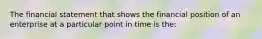 The financial statement that shows the financial position of an enterprise at a particular point in time is the: